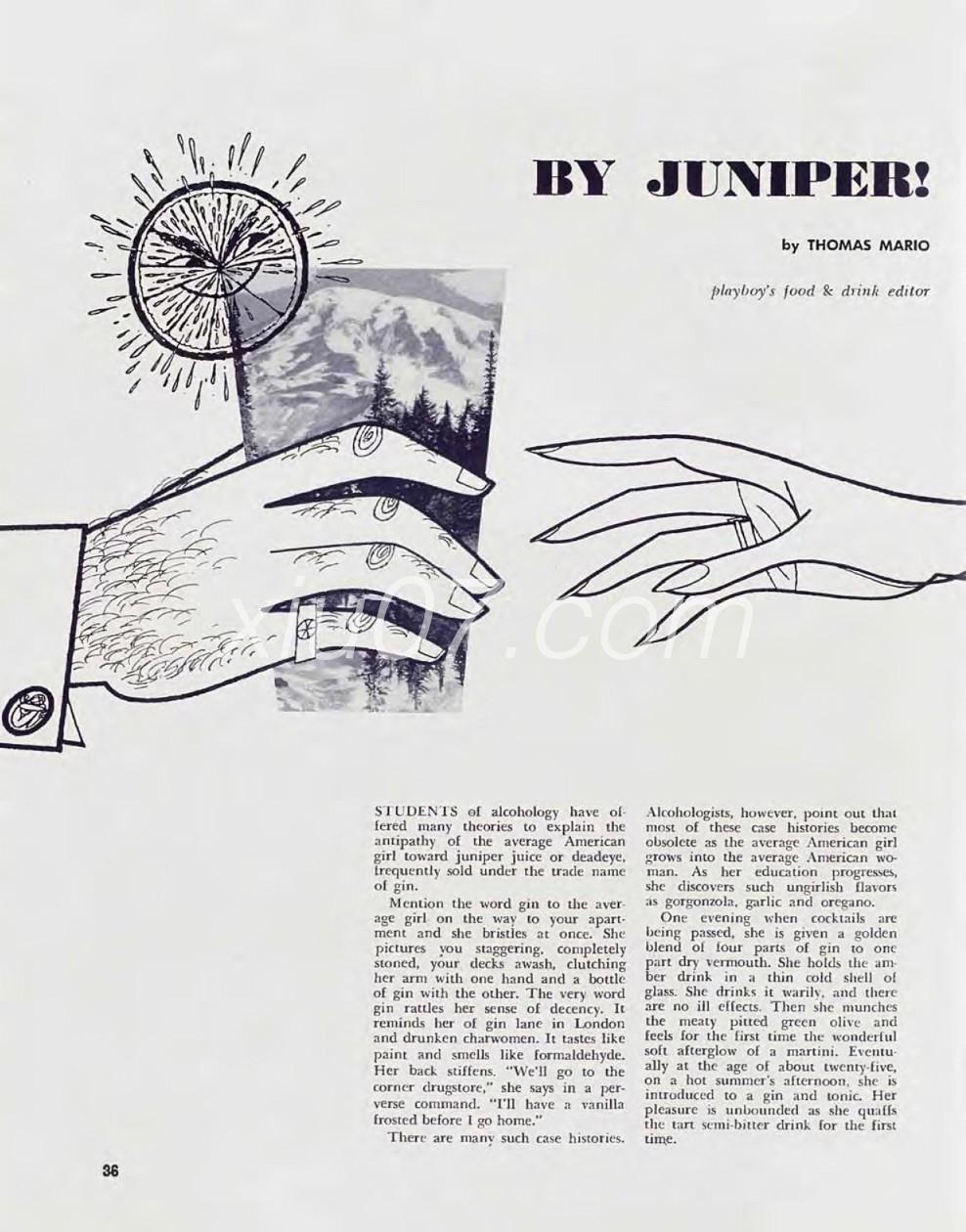 BY JUNIPER!

by THOMAS MARIO

playboy's food & drink editor

xiu07.com

STUDENTS of alcohology have offered many theories to explain the antipathy of the average American girl toward juniper juice or deadeye, frequently sold under the trade name of gin.

Mention the word gin to the average girl on the way to your apartment and she bristles at once. She pictures you staggering, completely stoned, your decks awash, clutching her arm with one hand and a bottle of gin with the other. The very word gin rattles her sense of decency. It reminds her of gin lane in London and drunken charwomen. It tastes like paint and smells like formaldehyde. Her back stiffens. "We'll go to the corner drugstore," she says in a perverse command. "I'll have a vanilla frosted before I go home."

There are many such case histories. Alcohologists, however, point out that most of these case histories become obsolete as the average American girl grows into the average American woman. As her education progresses, she discovers such ungirlish flavors as gorgonzola, garlic and oregano.

One evening when cocktails are being passed, she is given a golden blend of four parts of gin to one part dry vermouth. She holds the amber drink in a thin cold shell of glass. She drinks it warily, and there are no ill effects. Then she munches the meaty pitted green olive and feels for the first time the wonderful soft afterglow of a martini. Eventually at the age of about twenty-five, on a hot summer's afternoon, she is introduced to a gin and tonic. Her pleasure is unbounded as she quaffs the tart semi-bitter drink for the first time.

36